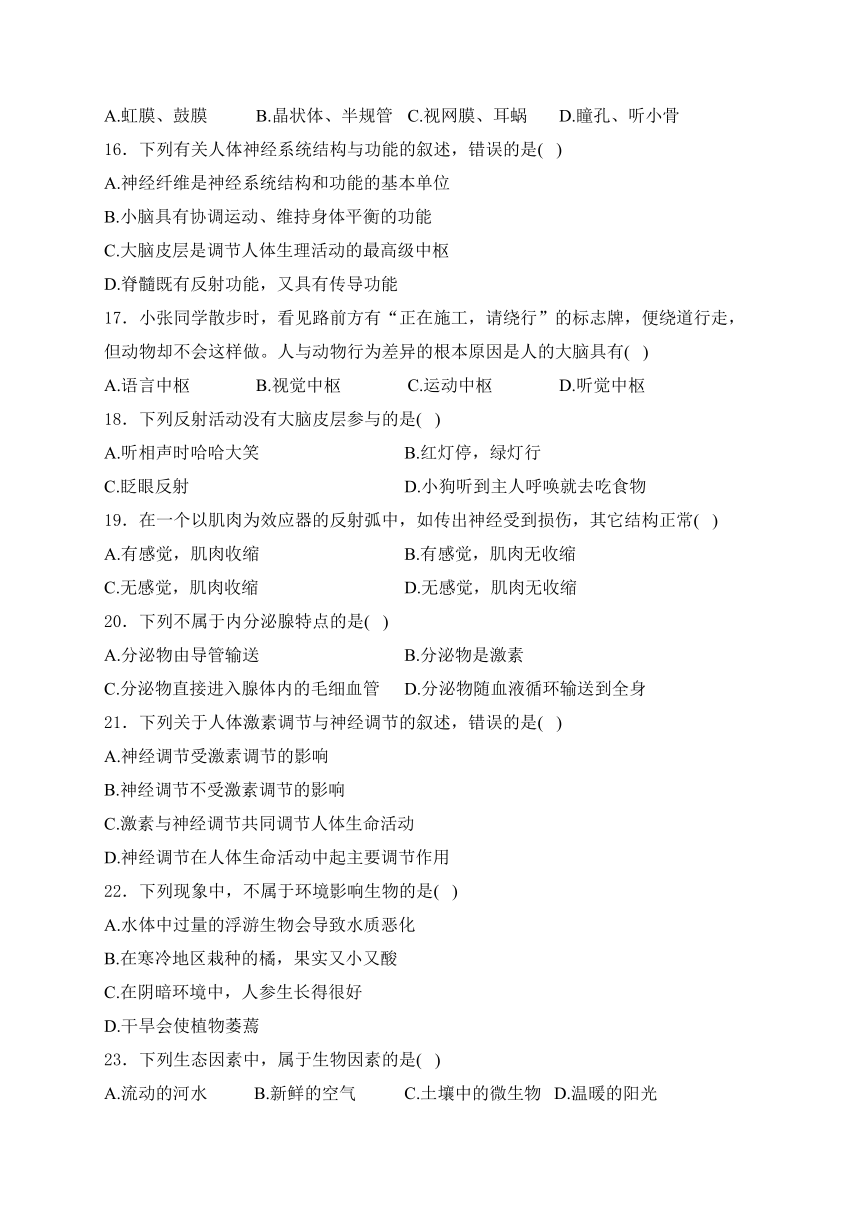 A.虹膜、鼓膜　　B.晶状体、半规管　C.视网膜、耳蜗　　D.瞳孔、听小骨

16．下列有关人体神经系统结构与功能的叙述，错误的是(　)

A.神经纤维是神经系统结构和功能的基本单位

B.小脑具有协调运动、维持身体平衡的功能

C.大脑皮层是调节人体生理活动的最高级中枢

D.脊髓既有反射功能，又具有传导功能

17．小张同学散步时，看见路前方有“正在施工，请绕行”的标志牌，便绕道行走，但动物却不会这样做。人与动物行为差异的根本原因是人的大脑具有(　)

A.语言中枢　　B.视觉中枢　　C.运动中枢　　D.听觉中枢

18．下列反射活动没有大脑皮层参与的是(　)

A.听相声时哈哈大笑　　B.红灯停，绿灯行

C.眨眼反射　　D.小狗听到主人呼唤就去吃食物

19．在一个以肌肉为效应器的反射弧中，如传出神经受到损伤，其它结构正常(　)

A.有感觉，肌肉收缩　　B.有感觉，肌肉无收缩

C.无感觉，肌肉收缩　　D.无感觉，肌肉无收缩

20．下列不属于内分泌腺特点的是(　)

A.分泌物由导管输送　　B.分泌物是激素

C.分泌物直接进入腺体内的毛细血管　　D.分泌物随血液循环输送到全身

21．下列关于人体激素调节与神经调节的叙述，错误的是(　)

A.神经调节受激素调节的影响

B.神经调节不受激素调节的影响

C.激素与神经调节共同调节人体生命活动

D.神经调节在人体生命活动中起主要调节作用

22．下列现象中，不属于环境影响生物的是(　)

A.水体中过量的浮游生物会导致水质恶化

B.在寒冷地区栽种的橘，果实又小又酸

C.在阴暗环境中，人参生长得很好

D.干旱会使植物萎蔫

23．下列生态因素中，属于生物因素的是(　)

A.流动的河水　　B.新鲜的空气　　C.土壤中的微生物　D.温暖的阳光